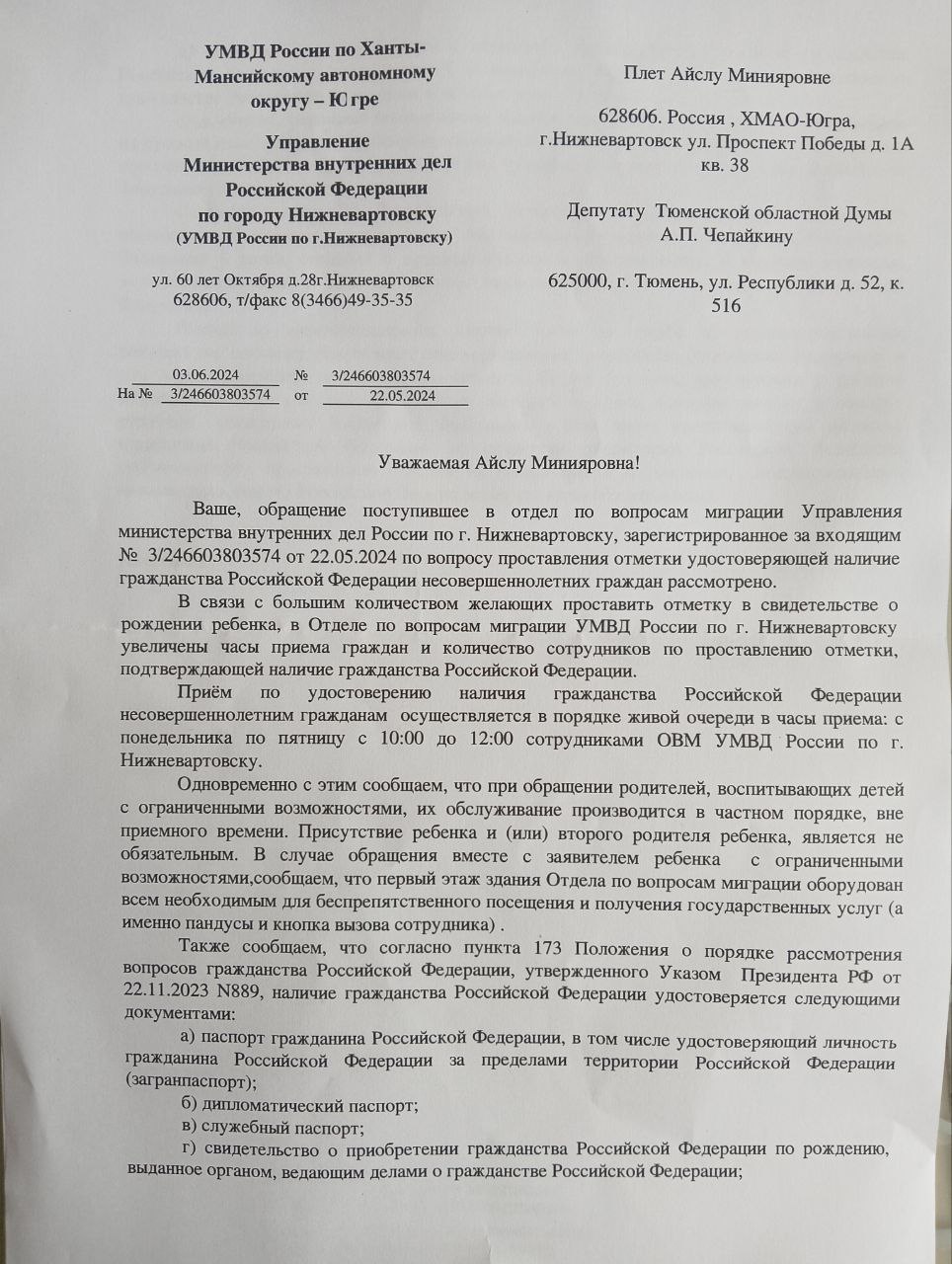 УМВД России по Ханты-Мансийскому автономному округу – Югре

Управление Министерства внутренних дел Российской Федерации по городу Нижневартовску (УМВД России по г.Нижневартовску)

ул. 60 лет Октября д.28г.Нижневартовск 628606, т/факс 8(3466)49-35-35

03.06.2024 № 3/246603803574
На № 3/246603803574 от 22.05.2024

Плет Айслу Минияровне

628606. Россия , ХМАО-Югра, г.Нижневартовск ул. Проспект Победы д. 1А кв. 38

Депутату Тюменской областной Думы А.П. Чепайкину

625000, г. Тюмень, ул. Республики д. 52, к. 516

Уважаемая Айслу Минияровна!

Ваше, обращение поступившее в отдел по вопросам миграции Управления министерства внутренних дел России по г. Нижневартовску, зарегистрированное за входящим № 3/246603803574 от 22.05.2024 по вопросу проставления отметки удостоверяющей наличие гражданства Российской Федерации несовершеннолетних граждан рассмотрено.

В связи с большим количеством желающих проставить отметку в свидетельстве о рождении ребенка, в Отделе по вопросам миграции УМВД России по г. Нижневартовску увеличены часы приема граждан и количество сотрудников по проставлению отметки, подтверждающей наличие гражданства Российской Федерации.

Приём по удостоверению наличия гражданства Российской Федерации несовершеннолетним гражданам осуществляется в порядке живой очереди в часы приема: с понедельника по пятницу с 10:00 до 12:00 сотрудниками ОВМ УМВД России по г. Нижневартовску.

Одновременно с этим сообщаем, что при обращении родителей, воспитывающих детей с ограниченными возможностями, их обслуживание производится в частном порядке, вне приемного времени. Присутствие ребенка и (или) второго родителя ребенка, является не обязательным. В случае обращения вместе с заявителем ребенка с ограниченными возможностями,сообщаем, что первый этаж здания Отдела по вопросам миграции оборудован всем необходимым для беспрепятственного посещения и получения государственных услуг (а именно пандусы и кнопка вызова сотрудника) .

Также сообщаем, что согласно пункта 173 Положения о порядке рассмотрения вопросов гражданства Российской Федерации, утвержденного Указом Президента РФ от 22.11.2023 N889, наличие гражданства Российской Федерации удостоверяется следующими документами:

а) паспорт гражданина Российской Федерации, в том числе удостоверяющий личность гражданина Российской Федерации за пределами территории Российской Федерации (загранпаспорт);

б) дипломатический паспорт;

в) служебный паспорт;

г) свидетельство о приобретении гражданства Российской Федерации по рождению, выданное органом, ведающим делами о гражданстве Российской Федерации;